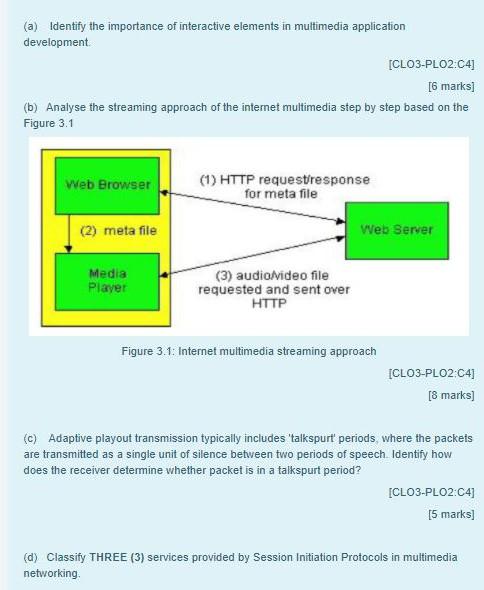 (a) Identify the importance of interactive elements in multimedia application development.

[CLO3-PLO2:C4]

[6 marks]

(b) Analyse the streaming approach of the internet multimedia step by step based on the Figure 3.1

Web Browser

(1) HTTP request/response for meta file

(2) meta file

Web Server

Media Player

(3) audio/video file requested and sent over HTTP

Figure 3.1: Internet multimedia streaming approach

[CLO3-PLO2:C4]

[8 marks]

(c) Adaptive playout transmission typically includes 'talkspurt' periods, where the packets are transmitted as a single unit of silence between two periods of speech. Identify how does the receiver determine whether packet is in a talkspurt period?

[CLO3-PLO2:C4]

[5 marks]

(d) Classify THREE (3) services provided by Session Initiation Protocols in multimedia networking.